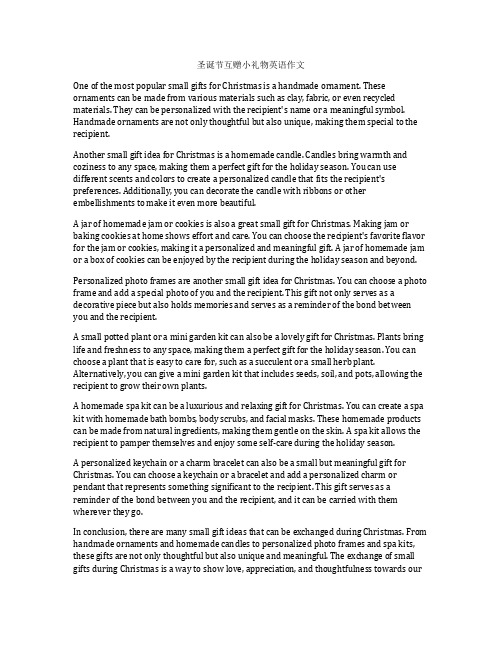 圣诞节互赠小礼物英语作文

One of the most popular small gifts for Christmas is a handmade ornament. These ornaments can be made from various materials such as clay, fabric, or even recycled materials. They can be personalized with the recipient's name or a meaningful symbol. Handmade ornaments are not only thoughtful but also unique, making them special to the recipient.

Another small gift idea for Christmas is a homemade candle. Candles bring warmth and coziness to any space, making them a perfect gift for the holiday season. You can use different scents and colors to create a personalized candle that fits the recipient's preferences. Additionally, you can decorate the candle with ribbons or other embellishments to make it even more beautiful.

A jar of homemade jam or cookies is also a great small gift for Christmas. Making jam or baking cookies at home shows effort and care. You can choose the recipient's favorite flavor for the jam or cookies, making it a personalized and meaningful gift. A jar of homemade jam or a box of cookies can be enjoyed by the recipient during the holiday season and beyond.

Personalized photo frames are another small gift idea for Christmas. You can choose a photo frame and add a special photo of you and the recipient. This gift not only serves as a decorative piece but also holds memories and serves as a reminder of the bond between you and the recipient.

A small potted plant or a mini garden kit can also be a lovely gift for Christmas. Plants bring life and freshness to any space, making them a perfect gift for the holiday season. You can choose a plant that is easy to care for, such as a succulent or a small herb plant. Alternatively, you can give a mini garden kit that includes seeds, soil, and pots, allowing the recipient to grow their own plants.

A homemade spa kit can be a luxurious and relaxing gift for Christmas. You can create a spa kit with homemade bath bombs, body scrubs, and facial masks. These homemade products can be made from natural ingredients, making them gentle on the skin. A spa kit allows the recipient to pamper themselves and enjoy some self-care during the holiday season.

A personalized keychain or a charm bracelet can also be a small but meaningful gift for Christmas. You can choose a keychain or a bracelet and add a personalized charm or pendant that represents something significant to the recipient. This gift serves as a reminder of the bond between you and the recipient, and it can be carried with them wherever they go.

In conclusion, there are many small gift ideas that can be exchanged during Christmas. From handmade ornaments and homemade candles to personalized photo frames and spa kits, these gifts are not only thoughtful but also unique and meaningful. The exchange of small gifts during Christmas is a way to show love, appreciation, and thoughtfulness towards our